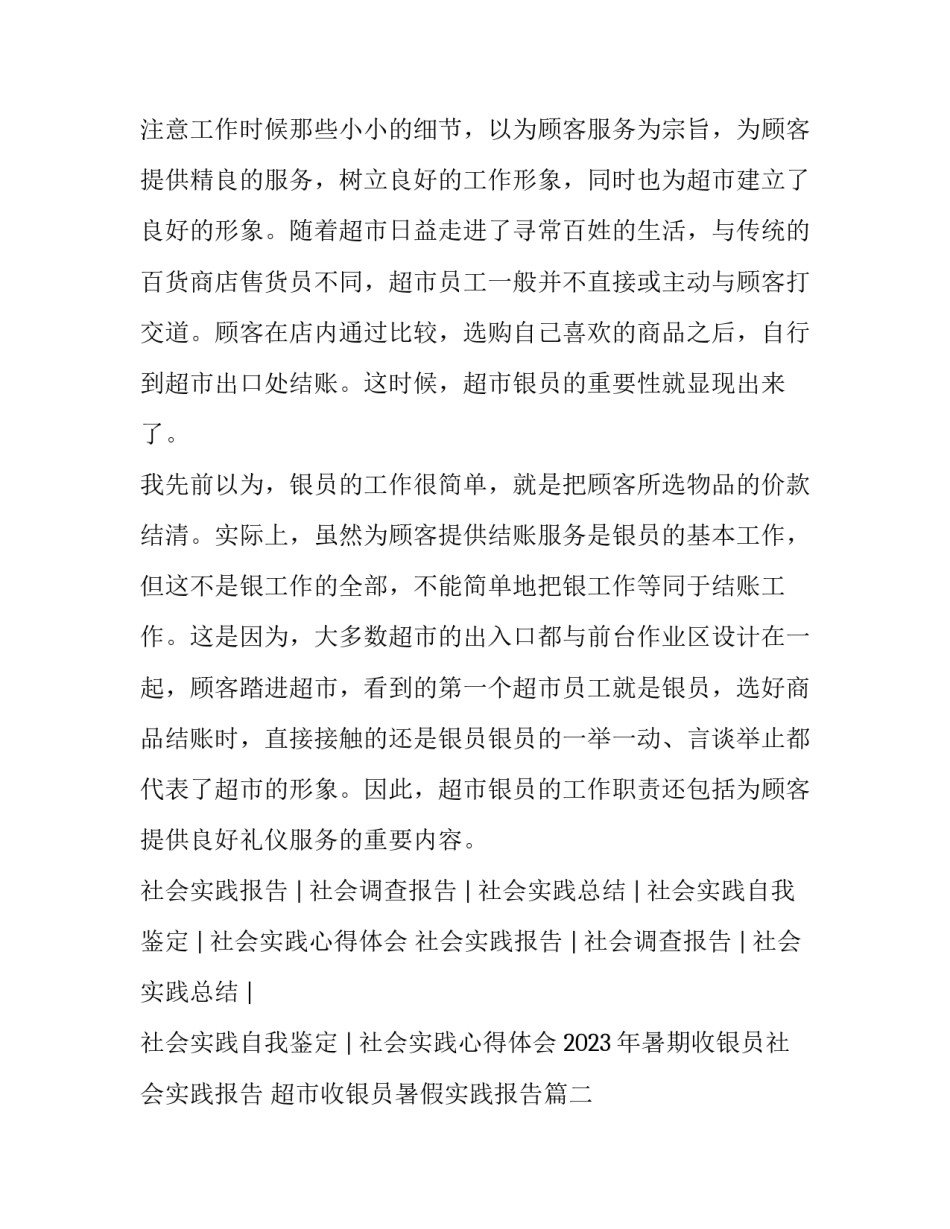 注意工作时候那些小小的细节，以为顾客服务为宗旨，为顾客提供精良的服务，树立良好的工作形象，同时也为超市建立了良好的形象。随着超市日益走进了寻常百姓的生活，与传统的百货商店售货员不同，超市员工一般并不直接或主动与顾客打交道。顾客在店内通过比较，选购自己喜欢的商品之后，自行到超市出口处结账。这时候，超市银员的重要性就显现出来了。

我先前以为，银员的工作很简单，就是把顾客所选物品的价款结清。实际上，虽然为顾客提供结账服务是银员的基本工作，但这不是银工作的全部，不能简单地把银工作等同于结账工作。这是因为，大多数超市的出入口都与前台作业区设计在一起，顾客踏进超市，看到的第一个超市员工就是银员，选好商品结账时，直接接触的还是银员银员的一举一动、言谈举止都代表了超市的形象。因此，超市银员的工作职责还包括为顾客提供良好礼仪服务的重要内容。

社会实践报告 | 社会调查报告 | 社会实践总结 | 社会实践自我鉴定 | 社会实践心得体会 社会实践报告 | 社会调查报告 | 社会实践总结 |

社会实践自我鉴定 | 社会实践心得体会 2023 年暑期收银员社会实践报告 超市收银员暑假实践报告篇二